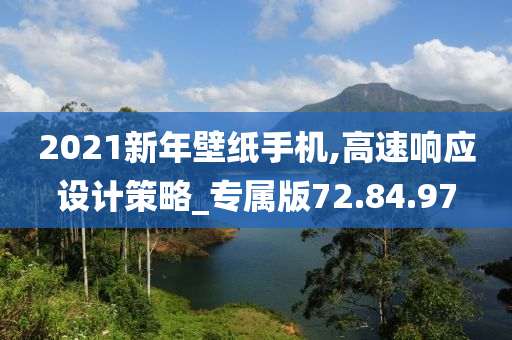 2021新年壁纸手机,高速响应设计策略_专属版72.84.97